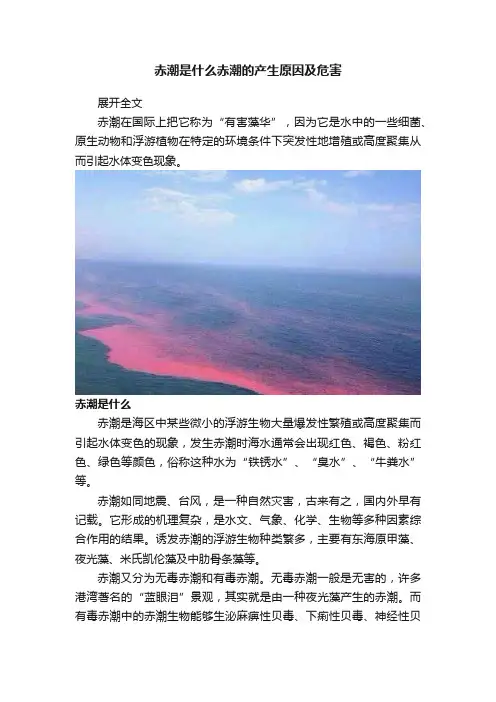 赤潮是什么赤潮的产生原因及危害

展开全文

赤潮在国际上把它称为“有害藻华”，因为它是水中的一些细菌、原生动物和浮游植物在特定的环境条件下突发性地增殖或高度聚集从而引起水体变色现象。

赤潮是什么

赤潮是海区中某些微小的浮游生物大量爆发性繁殖或高度聚集而引起水体变色的现象，发生赤潮时海水通常会出现红色、褐色、粉红色、绿色等颜色，俗称这种水为“铁锈水”、“臭水”、“牛粪水”等。

赤潮如同地震、台风，是一种自然灾害，古来有之，国内外早有记载。它形成的机理复杂，是水文、气象、化学、生物等多种因素综合作用的结果。诱发赤潮的浮游生物种类繁多，主要有东海原甲藻、夜光藻、米氏凯伦藻及中肋骨条藻等。

赤潮又分为无毒赤潮和有毒赤潮。无毒赤潮一般是无害的，许多港湾著名的“蓝眼泪”景观，其实就是由一种夜光藻产生的赤潮。而有毒赤潮中的赤潮生物能够生泌麻痹性贝毒、下痢性贝毒、神经性贝